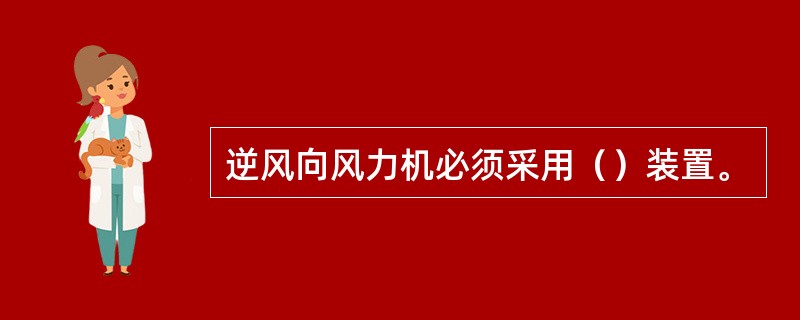 逆风向风力机必须采用（）装置。